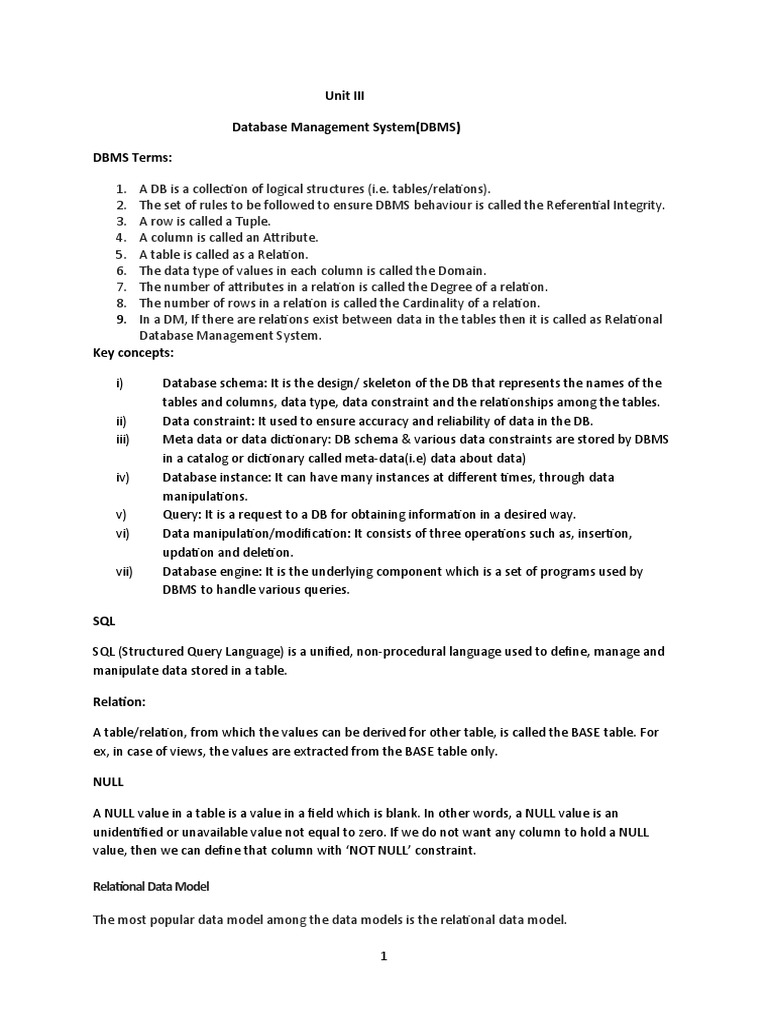 Unit III

Database Management System(DBMS)

DBMS Terms:

1. A DB is a collection of logical structures (i.e. tables/relations).
2. The set of rules to be followed to ensure DBMS behaviour is called the Referential Integrity.
3. A row is called a Tuple.
4. A column is called an Attribute.
5. A table is called as a Relation.
6. The data type of values in each column is called the Domain.
7. The number of attributes in a relation is called the Degree of a relation.
8. The number of rows in a relation is called the Cardinality of a relation.
9. In a DM, If there are relations exist between data in the tables then it is called as Relational Database Management System.

Key concepts:

i) Database schema: It is the design/ skeleton of the DB that represents the names of the tables and columns, data type, data constraint and the relationships among the tables.
ii) Data constraint: It used to ensure accuracy and reliability of data in the DB.
iii) Meta data or data dictionary: DB schema & various data constraints are stored by DBMS in a catalog or dictionary called meta-data(i.e) data about data)
iv) Database instance: It can have many instances at different times, through data manipulations.
v) Query: It is a request to a DB for obtaining information in a desired way.
vi) Data manipulation/modification: It consists of three operations such as, insertion, updation and deletion.
vii) Database engine: It is the underlying component which is a set of programs used by DBMS to handle various queries.

SQL

SQL (Structured Query Language) is a unified, non-procedural language used to define, manage and manipulate data stored in a table.

Relation:

A table/relation, from which the values can be derived for other table, is called the BASE table. For ex, in case of views, the values are extracted from the BASE table only.

NULL

A NULL value in a table is a value in a field which is blank. In other words, a NULL value is an unidentified or unavailable value not equal to zero. If we do not want any column to hold a NULL value, then we can define that column with 'NOT NULL' constraint.

Relational Data Model

The most popular data model among the data models is the relational data model.

1